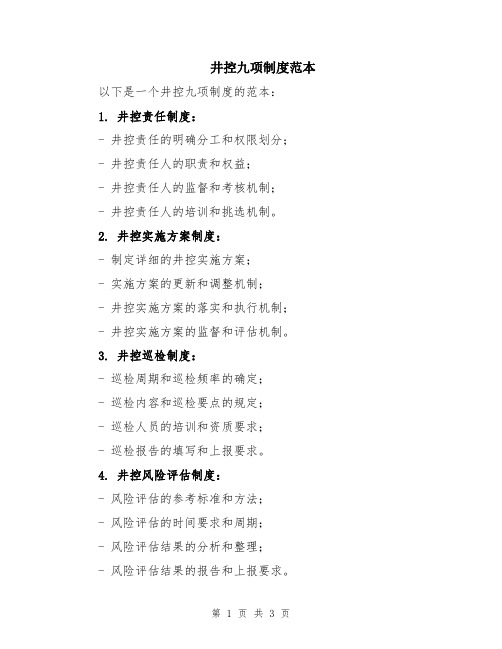 井控九项制度范本

以下是一个井控九项制度的范本：

1. 井控责任制度：

- 井控责任的明确分工和权限划分；

- 井控责任人的职责和权益；

- 井控责任人的监督和考核机制；

- 井控责任人的培训和挑选机制。

2. 井控实施方案制度：

- 制定详细的井控实施方案；

- 实施方案的更新和调整机制；

- 井控实施方案的落实和执行机制；

- 井控实施方案的监督和评估机制。

3. 井控巡检制度：

- 巡检周期和巡检频率的确定；

- 巡检内容和巡检要点的规定；

- 巡检人员的培训和资质要求；

- 巡检报告的填写和上报要求。

4. 井控风险评估制度：

- 风险评估的参考标准和方法；

- 风险评估的时间要求和周期；

- 风险评估结果的分析和整理；

- 风险评估结果的报告和上报要求。

第 1 页 共 3 页